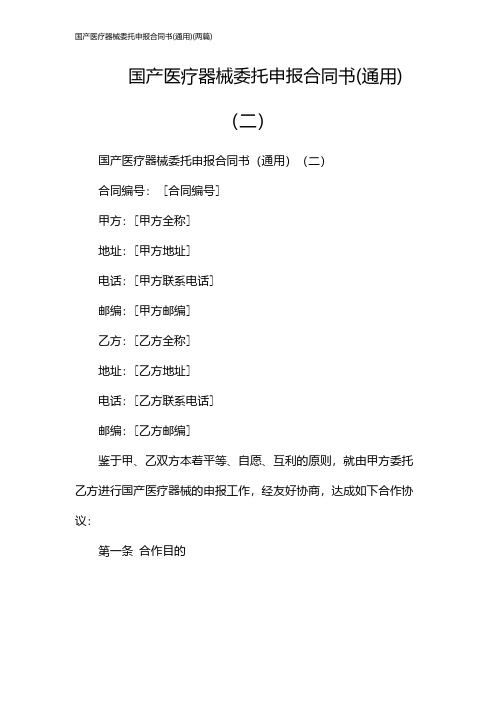 国产医疗器械委托申报合同书(通用)(两篇)

国产医疗器械委托申报合同书(通用)

(二)

国产医疗器械委托申报合同书（通用）（二）

合同编号：［合同编号］

甲方：［甲方全称］

地址：［甲方地址］

电话：［甲方联系电话］

邮编：［甲方邮编］

乙方：［乙方全称］

地址：［乙方地址］

电话：［乙方联系电话］

邮编：［乙方邮编］

鉴于甲、乙双方本着平等、自愿、互利的原则，就由甲方委托乙方进行国产医疗器械的申报工作，经友好协商，达成如下合作协议：

第一条 合作目的